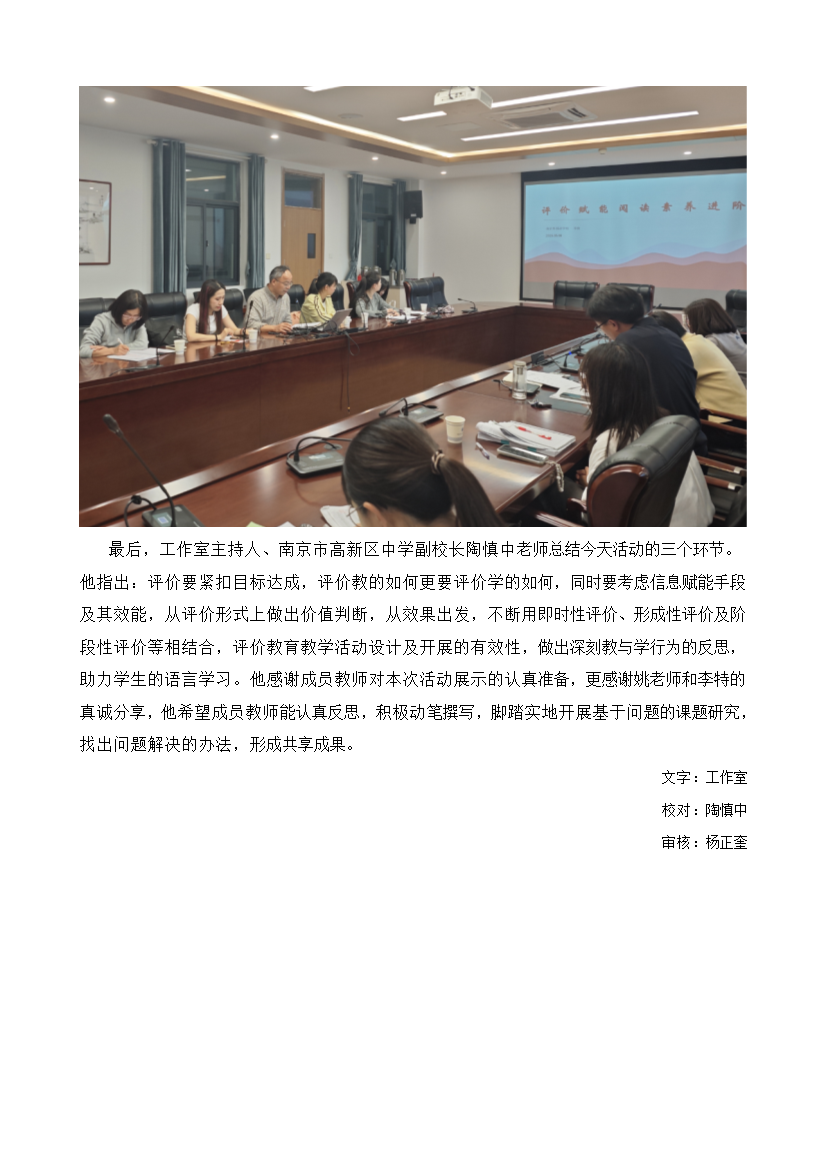 评价赋能阅读素养进阶

最后，工作室主持人、南京市高新区中学副校长陶慎中老师总结今天活动的三个环节。他指出：评价要紧扣目标达成，评价教的如何更要评价学的如何，同时要考虑信息赋能手段及其效能，从评价形式上做出价值判断，从效果出发，不断用即时性评价、形成性评价及阶段性评价等相结合，评价教育教学活动设计及开展的有效性，做出深刻教与学行为的反思，助力学生的语言学习。他感谢成员教师对本次活动展示的认真准备，更感谢姚老师和李特的真诚分享，他希望成员教师能认真反思，积极动笔撰写，脚踏实地开展基于问题的课题研究，找出问题解决的办法，形成共享成果。

文字：工作室

校对：陶慎中

审核：杨正奎